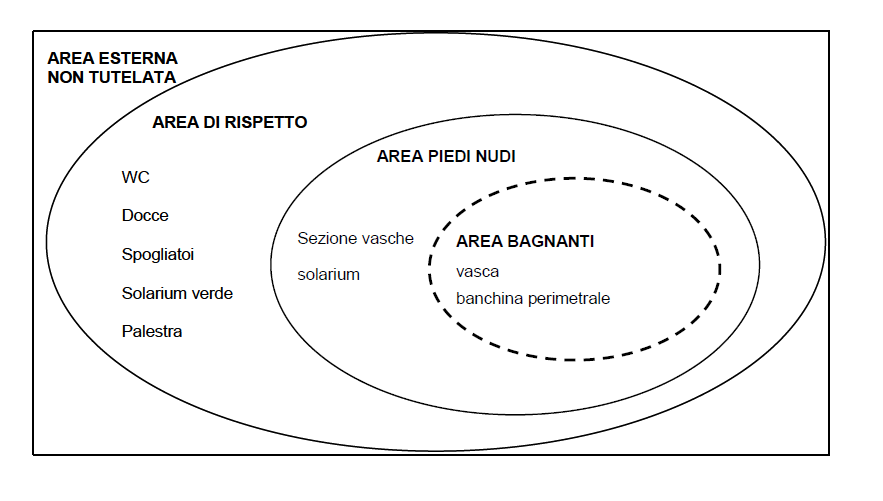 AREA ESTERNA
NON TUTELATA

AREA DI RISPETTO

WC

Docce

Spogliatoi

Solarium verde

Palestra

AREA PIEDI NUDI

Sezione vasche

solarium

AREA BAGNANTI

vasca

banchina perimetrale